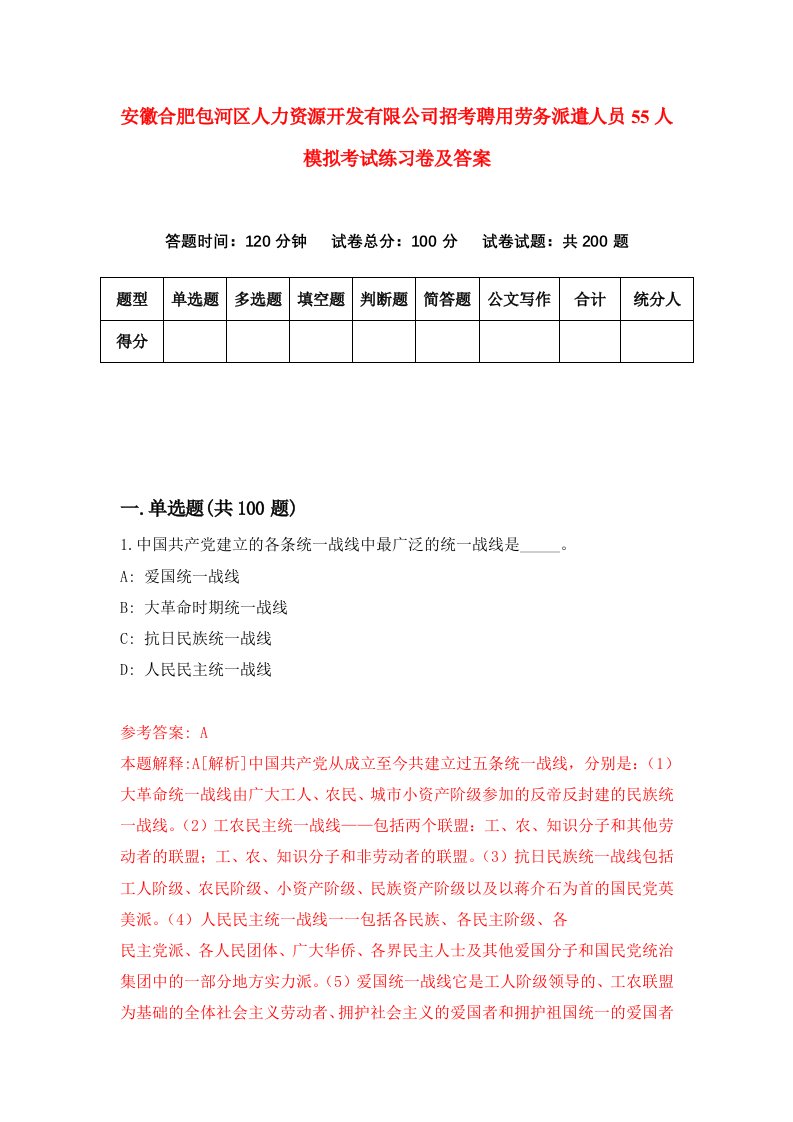 安徽合肥包河区人力资源开发有限公司招考聘用劳务派遣人员55人模拟考试练习卷及答案

答题时间：120分钟　试卷总分：100分　试卷试题：共200题

| 题型 | 单选题 | 多选题 | 填空题 | 判断题 | 简答题 | 公文写作 | 合计 | 统分人 |
|---|---|---|---|---|---|---|---|---|
| 得分 | | | | | | | | |

一.单选题(共100题)

1.中国共产党建立的各条统一战线中最广泛的统一战线是_____。

A: 爱国统一战线

B: 大革命时期统一战线

C: 抗日民族统一战线

D: 人民民主统一战线

参考答案: A

本题解释:A[解析]中国共产党从成立至今共建立过五条统一战线，分别是：(1)大革命统一战线由广大工人、农民、城市小资产阶级参加的反帝反封建的民族统一战线。(2)工农民主统一战线——包括两个联盟：工、农、知识分子和其他劳动者的联盟；工、农、知识分子和非劳动者的联盟。(3)抗日民族统一战线包括工人阶级、农民阶级、小资产阶级、民族资产阶级以及以蒋介石为首的国民党英美派。(4)人民民主统一战线一一包括各民族、各民主阶级、各
民主党派、各人民团体、广大华侨、各界民主人士及其他爱国分子和国民党统治集团中的一部分地方实力派。(5)爱国统一战线它是工人阶级领导的、工农联盟为基础的全体社会主义劳动者、拥护社会主义的爱国者和拥护祖国统一的爱国者